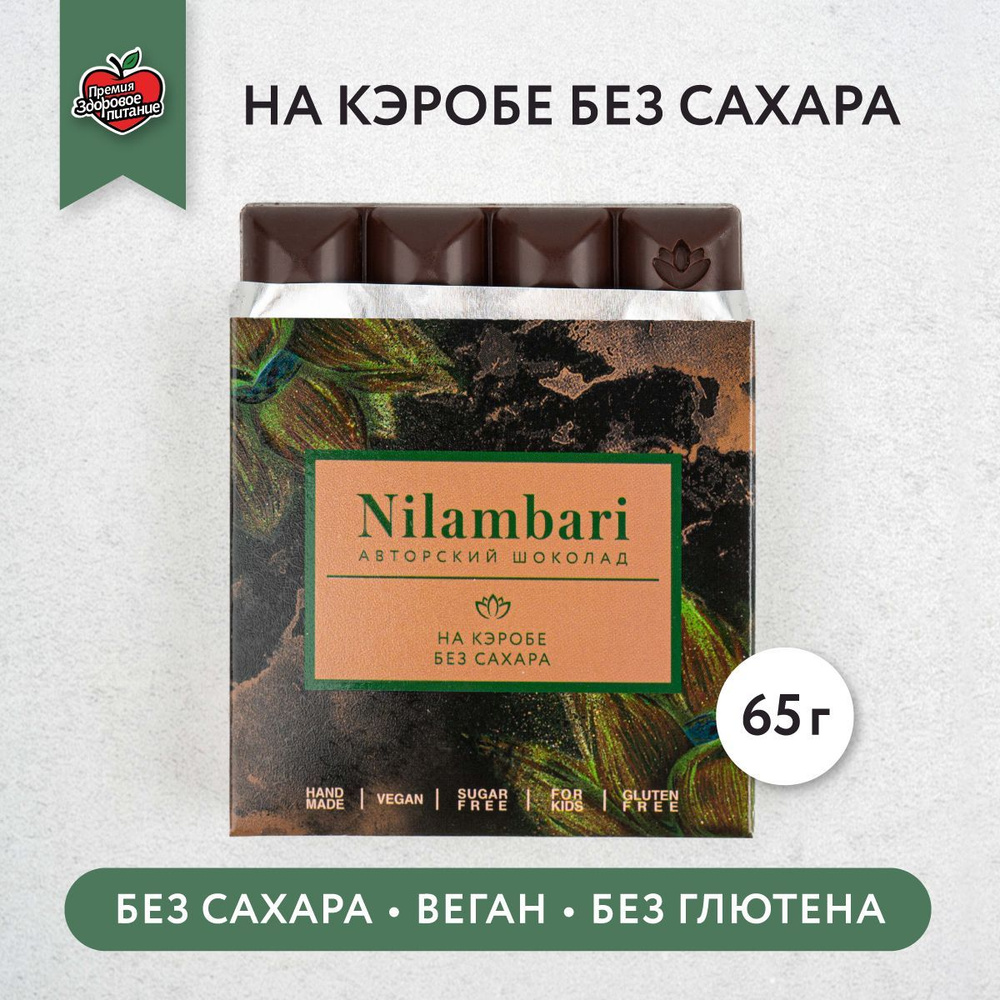 Премия Здоровое питание

НА КЭРОБЕ БЕЗ САХАРА

Nilambari
АВТОРСКИЙ ШОКОЛАД

НА КЭРОБЕ
БЕЗ САХАРА

65 г

HAND MADE | VEGAN | SUGAR FREE | FOR KIDS | GLUTEN FREE

БЕЗ САХАРА • ВЕГАН • БЕЗ ГЛЮТЕНА